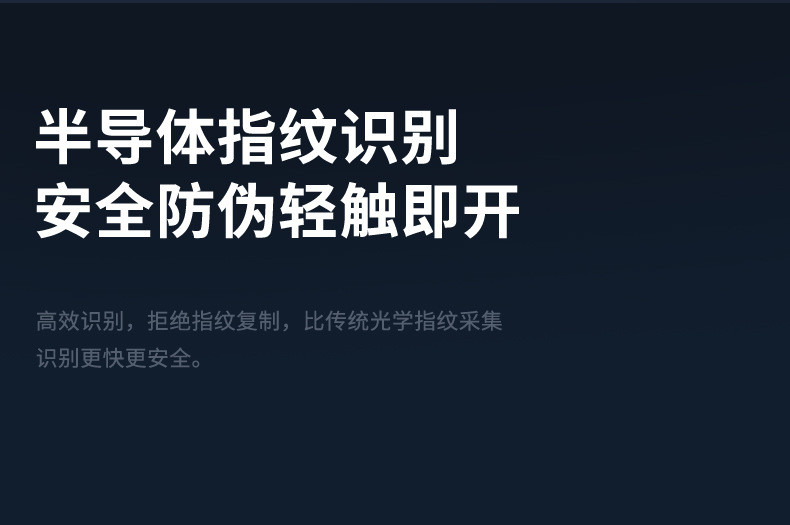 半导体指纹识别
安全防伪轻触即开

高效识别，拒绝指纹复制，比传统光学指纹采集识别更快更安全。